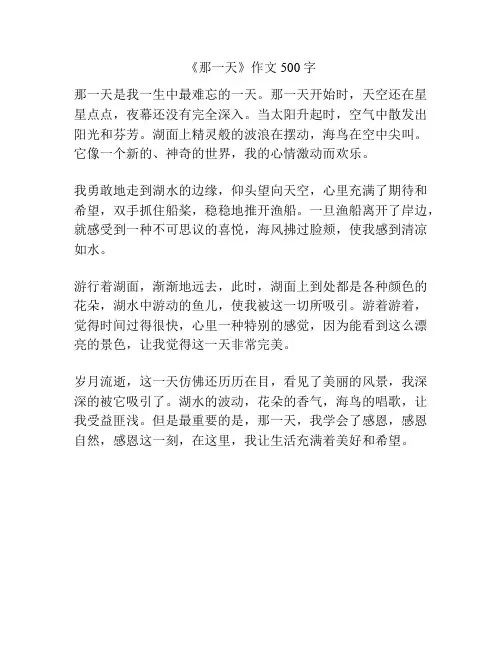 《那一天》作文 500 字

那一天是我一生中最难忘的一天。那一天开始时，天空还在星星点点，夜幕还没有完全深入。当太阳升起时，空气中散发出阳光和芬芳。湖面上精灵般的波浪在摆动，海鸟在空中尖叫。它像一个新的、神奇的世界，我的心情激动而欢乐。

我勇敢地走到湖水的边缘，仰头望向天空，心里充满了期待和希望，双手抓住船桨，稳稳地推开渔船。一旦渔船离开了岸边，就感受到一种不可思议的喜悦，海风拂过脸颊，使我感到清凉如水。

游行着湖面，渐渐地远去，此时，湖面上到处都是各种颜色的花朵，湖水中游动的鱼儿，使我被这一切所吸引。游着游着，觉得时间过得很快，心里一种特别的感觉，因为能看到这么漂亮的景色，让我觉得这一天非常完美。

岁月流逝，这一天仿佛还历历在目，看见了美丽的风景，我深深的被它吸引了。湖水的波动，花朵的香气，海鸟的唱歌，让我受益匪浅。但是最重要的是，那一天，我学会了感恩，感恩自然，感恩这一刻，在这里，我让生活充满着美好和希望。